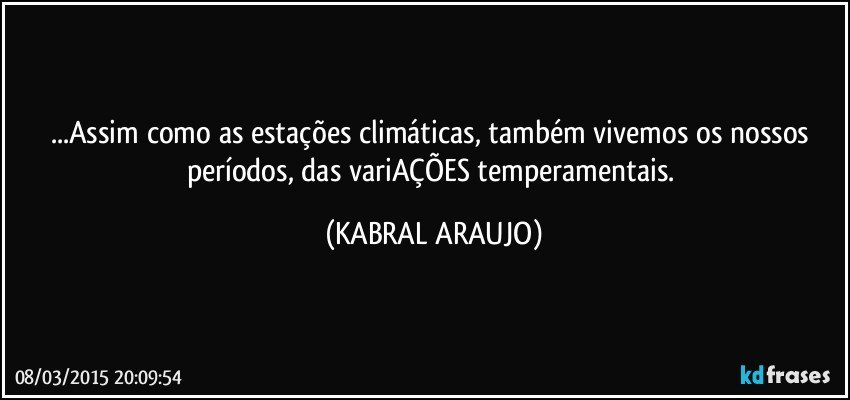 ...Assim como as estações climáticas, também vivemos os nossos períodos, das variAÇÕES temperamentais.

(KABRAL ARAUJO)

08/03/2015 20:09:54

kdfrases